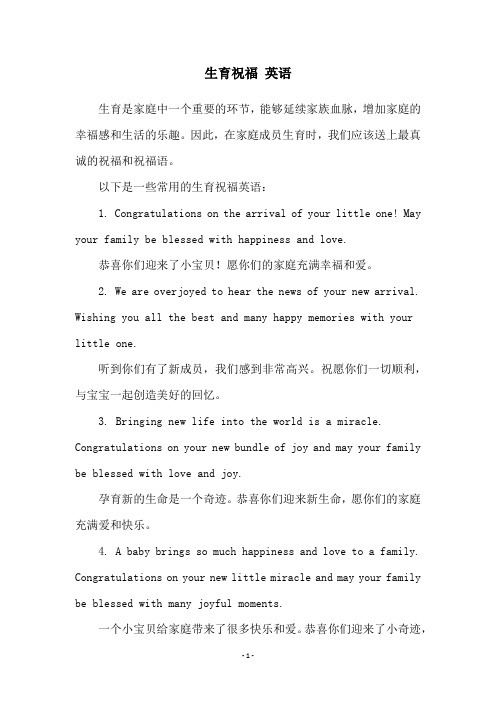 生育祝福 英语

生育是家庭中一个重要的环节，能够延续家族血脉，增加家庭的幸福感和生活的乐趣。因此，在家庭成员生育时，我们应该送上最真诚的祝福和祝福语。

以下是一些常用的生育祝福英语：

1. Congratulations on the arrival of your little one! May your family be blessed with happiness and love.

恭喜你们迎来了小宝贝！愿你们的家庭充满幸福和爱。

2. We are overjoyed to hear the news of your new arrival. Wishing you all the best and many happy memories with your little one.

听到你们有了新成员，我们感到非常高兴。祝愿你们一切顺利，与宝宝一起创造美好的回忆。

3. Bringing new life into the world is a miracle. Congratulations on your new bundle of joy and may your family be blessed with love and joy.

孕育新的生命是一个奇迹。恭喜你们迎来新生命，愿你们的家庭充满爱和快乐。

4. A baby brings so much happiness and love to a family. Congratulations on your new little miracle and may your family be blessed with many joyful moments.

一个小宝贝给家庭带来了很多快乐和爱。恭喜你们迎来了小奇迹，

-1-